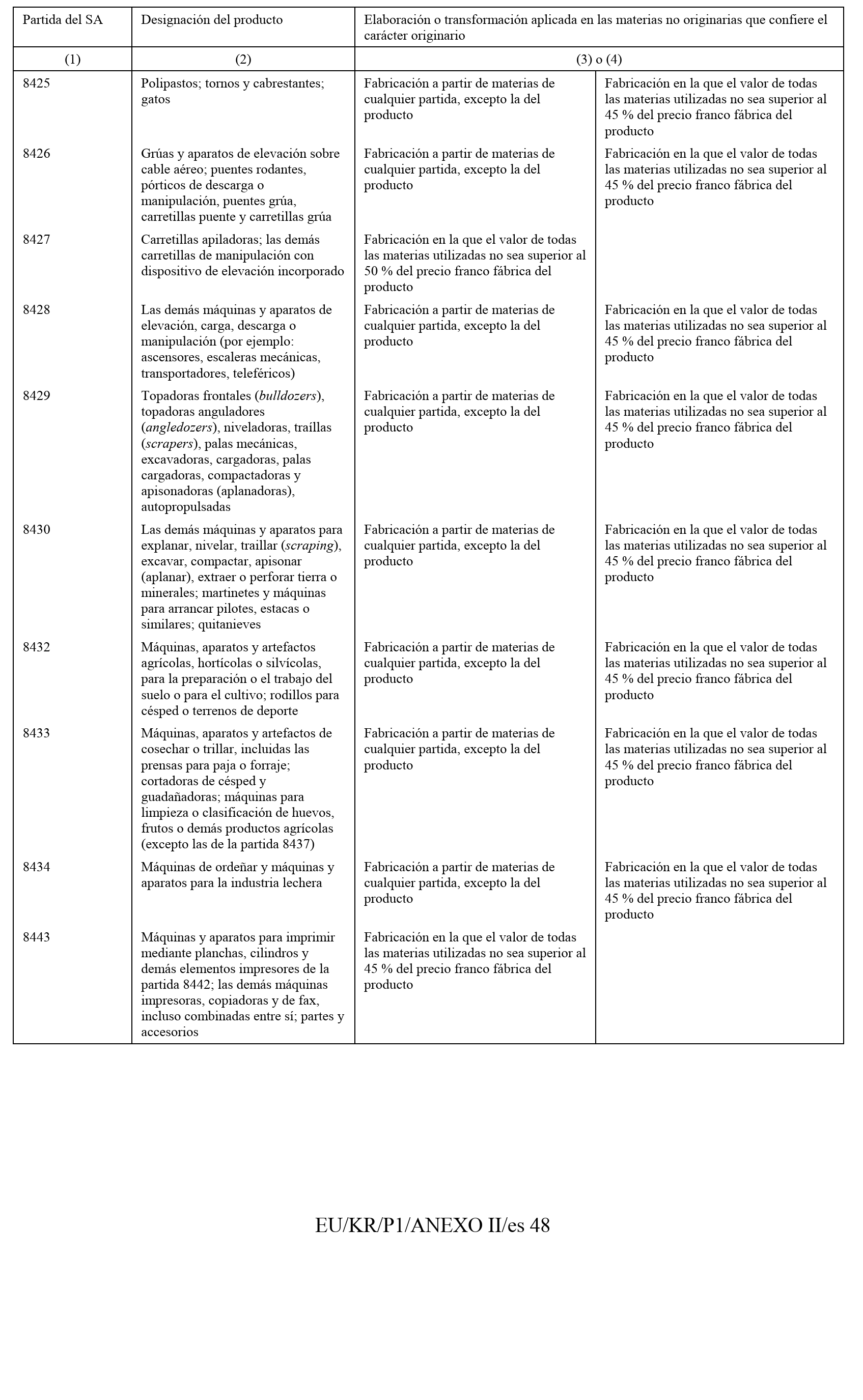 | Partida del SA | Designación del producto | Elaboración o transformación aplicada en las materias no originarias que confiere el carácter originario | |
|---|---|---|---|
| (1) | (2) | (3) o (4) | |
| 8425 | Polipastos; tornos y cabrestantes; gatos | Fabricación a partir de materias de cualquier partida, excepto la del producto | Fabricación en la que el valor de todas las materias utilizadas no sea superior al 45 % del precio franco fábrica del producto |
| 8426 | Grúas y aparatos de elevación sobre cable aéreo; puentes rodantes, pórticos de descarga o manipulación, puentes grúa, carretillas puente y carretillas grúa | Fabricación a partir de materias de cualquier partida, excepto la del producto | Fabricación en la que el valor de todas las materias utilizadas no sea superior al 45 % del precio franco fábrica del producto |
| 8427 | Carretillas apiladoras; las demás carretillas de manipulación con dispositivo de elevación incorporado | Fabricación en la que el valor de todas las materias utilizadas no sea superior al 50 % del precio franco fábrica del producto | |
| 8428 | Las demás máquinas y aparatos de elevación, carga, descarga o manipulación (por ejemplo: ascensores, escaleras mecánicas, transportadores, teleféricos) | Fabricación a partir de materias de cualquier partida, excepto la del producto | Fabricación en la que el valor de todas las materias utilizadas no sea superior al 45 % del precio franco fábrica del producto |
| 8429 | Topadoras frontales (bulldozers), topadoras anguladores (angledozers), niveladoras, traíllas (scrapers), palas mecánicas, excavadoras, cargadoras, palas cargadoras, compactadoras y apisonadoras (aplanadoras), autopropulsadas | Fabricación a partir de materias de cualquier partida, excepto la del producto | Fabricación en la que el valor de todas las materias utilizadas no sea superior al 45 % del precio franco fábrica del producto |
| 8430 | Las demás máquinas y aparatos para explanar, nivelar, traillar (scraping), excavar, compactar, apisonar (aplanar), extraer o perforar tierra o minerales; martinetes y máquinas para arrancar pilotes, estacas o similares; quitanieves | Fabricación a partir de materias de cualquier partida, excepto la del producto | Fabricación en la que el valor de todas las materias utilizadas no sea superior al 45 % del precio franco fábrica del producto |
| 8432 | Máquinas, aparatos y artefactos agrícolas, hortícolas o silvícolas, para la preparación o el trabajo del suelo o para el cultivo; rodillos para césped o terrenos de deporte | Fabricación a partir de materias de cualquier partida, excepto la del producto | Fabricación en la que el valor de todas las materias utilizadas no sea superior al 45 % del precio franco fábrica del producto |
| 8433 | Máquinas, aparatos y artefactos de cosechar o trillar, incluidas las prensas para paja o forraje; cortadoras de césped y guadañadoras; máquinas para limpieza o clasificación de huevos, frutos o demás productos agrícolas (excepto las de la partida 8437) | Fabricación a partir de materias de cualquier partida, excepto la del producto | Fabricación en la que el valor de todas las materias utilizadas no sea superior al 45 % del precio franco fábrica del producto |
| 8434 | Máquinas de ordeñar y máquinas y aparatos para la industria lechera | Fabricación a partir de materias de cualquier partida, excepto la del producto | Fabricación en la que el valor de todas las materias utilizadas no sea superior al 45 % del precio franco fábrica del producto |
| 8443 | Máquinas y aparatos para imprimir mediante planchas, cilindros y demás elementos impresores de la partida 8442; las demás máquinas impresoras, copiadoras y de fax, incluso combinadas entre sí; partes y accesorios | Fabricación en la que el valor de todas las materias utilizadas no sea superior al 45 % del precio franco fábrica del producto | |

EU/KR/P1/ANEXO II/es 48